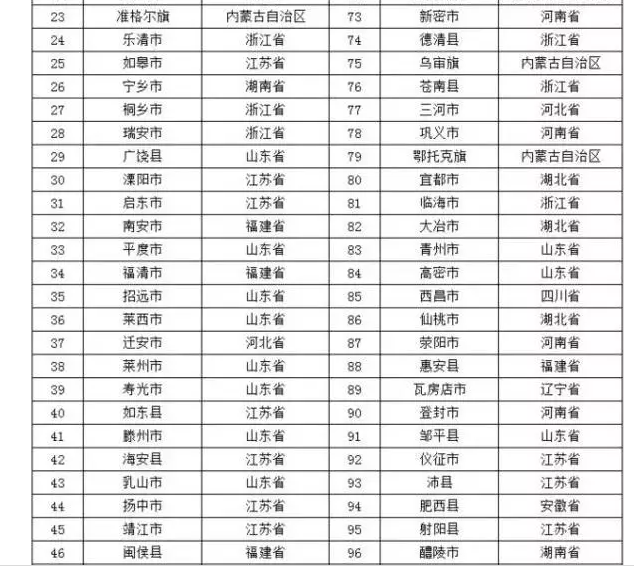 | 23 | 准格尔旗 | 内蒙古自治区 | 73 | 新密市 | 河南省 |
|---|---|---|---|---|---|
| 24 | 乐清市 | 浙江省 | 74 | 德清县 | 浙江省 |
| 25 | 如皋市 | 江苏省 | 75 | 乌审旗 | 内蒙古自治区 |
| 26 | 宁乡市 | 湖南省 | 76 | 苍南县 | 浙江省 |
| 27 | 桐乡市 | 浙江省 | 77 | 三河市 | 河北省 |
| 28 | 瑞安市 | 浙江省 | 78 | 巩义市 | 河南省 |
| 29 | 广饶县 | 山东省 | 79 | 鄂托克旗 | 内蒙古自治区 |
| 30 | 溧阳市 | 江苏省 | 80 | 宜都市 | 湖北省 |
| 31 | 启东市 | 江苏省 | 81 | 临海市 | 浙江省 |
| 32 | 南安市 | 福建省 | 82 | 大冶市 | 湖北省 |
| 33 | 平度市 | 山东省 | 83 | 青州市 | 山东省 |
| 34 | 福清市 | 福建省 | 84 | 高密市 | 山东省 |
| 35 | 招远市 | 山东省 | 85 | 西昌市 | 四川省 |
| 36 | 莱西市 | 山东省 | 86 | 仙桃市 | 湖北省 |
| 37 | 迁安市 | 河北省 | 87 | 荥阳市 | 河南省 |
| 38 | 莱州市 | 山东省 | 88 | 惠安县 | 福建省 |
| 39 | 寿光市 | 山东省 | 89 | 瓦房店市 | 辽宁省 |
| 40 | 如东县 | 江苏省 | 90 | 登封市 | 河南省 |
| 41 | 滕州市 | 山东省 | 91 | 邹平县 | 山东省 |
| 42 | 海安县 | 江苏省 | 92 | 仪征市 | 江苏省 |
| 43 | 乳山市 | 山东省 | 93 | 沛县 | 江苏省 |
| 44 | 扬中市 | 江苏省 | 94 | 肥西县 | 安徽省 |
| 45 | 靖江市 | 江苏省 | 95 | 射阳县 | 江苏省 |
| 46 | 闽侯县 | 福建省 | 96 | 醴陵市 | 湖南省 |